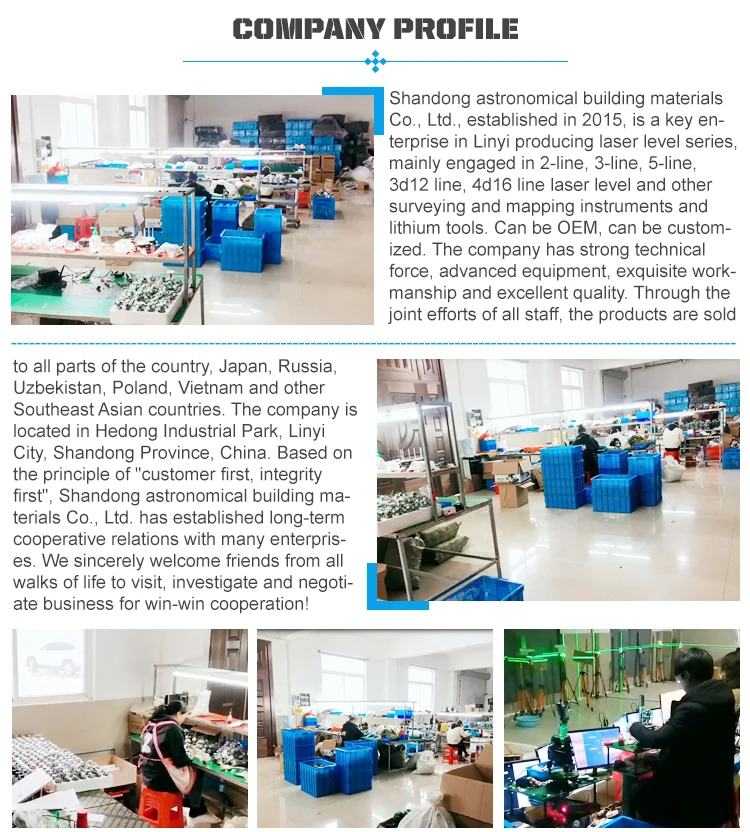 COMPANY PROFILE

Shandong astronomical building materials Co., Ltd., established in 2015, is a key enterprise in Linyi producing laser level series, mainly engaged in 2-line, 3-line, 5-line, 3d12 line, 4d16 line laser level and other surveying and mapping instruments and lithium tools. Can be OEM, can be customized. The company has strong technical force, advanced equipment, exquisite workmanship and excellent quality. Through the joint efforts of all staff, the products are sold

to all parts of the country, Japan, Russia, Uzbekistan, Poland, Vietnam and other Southeast Asian countries. The company is located in Hedong Industrial Park, Linyi City, Shandong Province, China. Based on the principle of "customer first, integrity first", Shandong astronomical building materials Co., Ltd. has established long-term cooperative relations with many enterprises. We sincerely welcome friends from all walks of life to visit, investigate and negotiate business for win-win cooperation!